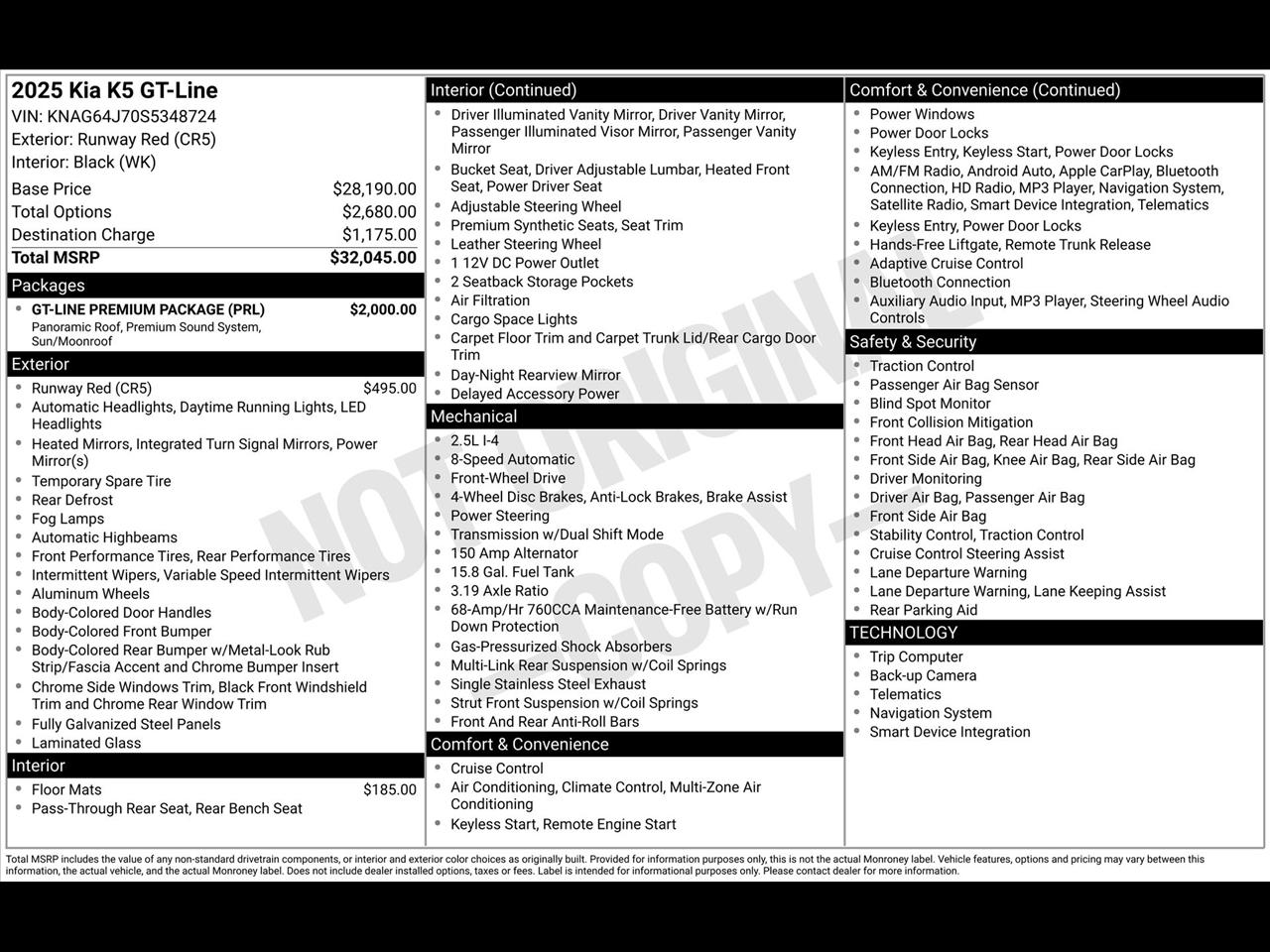 2025 Kia K5 GT-Line
VIN: KNAG64J70S5348724
Exterior: Runway Red (CR5)
Interior: Black (WK)

Base Price $28,190.00
Total Options $2,680.00
Destination Charge $1,175.00
Total MSRP $32,045.00

Packages
• GT-LINE PREMIUM PACKAGE (PRL) $2,000.00
Panoramic Roof, Premium Sound System, Sun/Moonroof

Exterior
• Runway Red (CR5) $495.00
• Automatic Headlights, Daytime Running Lights, LED Headlights
• Heated Mirrors, Integrated Turn Signal Mirrors, Power Mirror(s)
• Temporary Spare Tire
• Rear Defrost
• Fog Lamps
• Automatic Highbeams
• Front Performance Tires, Rear Performance Tires
• Intermittent Wipers, Variable Speed Intermittent Wipers
• Aluminum Wheels
• Body-Colored Door Handles
• Body-Colored Front Bumper
• Body-Colored Rear Bumper w/Metal-Look Rub Strip/Fascia Accent and Chrome Bumper Insert
• Chrome Side Windows Trim, Black Front Windshield Trim and Chrome Rear Window Trim
• Fully Galvanized Steel Panels
• Laminated Glass

Interior
• Floor Mats $185.00
• Pass-Through Rear Seat, Rear Bench Seat

Interior (Continued)
• Driver Illuminated Vanity Mirror, Driver Vanity Mirror, Passenger Illuminated Visor Mirror, Passenger Vanity Mirror
• Bucket Seat, Driver Adjustable Lumbar, Heated Front Seat, Power Driver Seat
• Adjustable Steering Wheel
• Premium Synthetic Seats, Seat Trim
• Leather Steering Wheel
• 1 12V DC Power Outlet
• 2 Seatback Storage Pockets
• Air Filtration
• Cargo Space Lights
• Carpet Floor Trim and Carpet Trunk Lid/Rear Cargo Door Trim
• Day-Night Rearview Mirror
• Delayed Accessory Power

Mechanical
• 2.5L I-4
• 8-Speed Automatic
• Front-Wheel Drive
• 4-Wheel Disc Brakes, Anti-Lock Brakes, Brake Assist
• Power Steering
• Transmission w/Dual Shift Mode
• 150 Amp Alternator
• 15.8 Gal. Fuel Tank
• 3.19 Axle Ratio
• 68-Amp/Hr 760CCA Maintenance-Free Battery w/Run Down Protection
• Gas-Pressurized Shock Absorbers
• Multi-Link Rear Suspension w/Coil Springs
• Single Stainless Steel Exhaust
• Strut Front Suspension w/Coil Springs
• Front And Rear Anti-Roll Bars

Comfort & Convenience
• Cruise Control
• Air Conditioning, Climate Control, Multi-Zone Air Conditioning
• Keyless Start, Remote Engine Start

Comfort & Convenience (Continued)
• Power Windows
• Power Door Locks
• Keyless Entry, Keyless Start, Power Door Locks
• AM/FM Radio, Android Auto, Apple CarPlay, Bluetooth Connection, HD Radio, MP3 Player, Navigation System, Satellite Radio, Smart Device Integration, Telematics
• Keyless Entry, Power Door Locks
• Hands-Free Liftgate, Remote Trunk Release
• Adaptive Cruise Control
• Bluetooth Connection
• Auxiliary Audio Input, MP3 Player, Steering Wheel Audio Controls

Safety & Security
• Traction Control
• Passenger Air Bag Sensor
• Blind Spot Monitor
• Front Collision Mitigation
• Front Head Air Bag, Rear Head Air Bag
• Front Side Air Bag, Knee Air Bag, Rear Side Air Bag
• Driver Monitoring
• Driver Air Bag, Passenger Air Bag
• Front Side Air Bag
• Stability Control, Traction Control
• Cruise Control Steering Assist
• Lane Departure Warning
• Lane Departure Warning, Lane Keeping Assist
• Rear Parking Aid

TECHNOLOGY
• Trip Computer
• Back-up Camera
• Telematics
• Navigation System
• Smart Device Integration

Total MSRP includes the value of any non-standard drivetrain components, or interior and exterior color choices as originally built. Provided for information purposes only, this is not the actual Monroney label. Vehicle features, options and pricing may vary between this information, the actual vehicle, and the actual Monroney label. Does not include dealer installed options, taxes or fees. Label is intended for informational purposes only. Please contact dealer for more information.

NOT ORIGINAL COPY